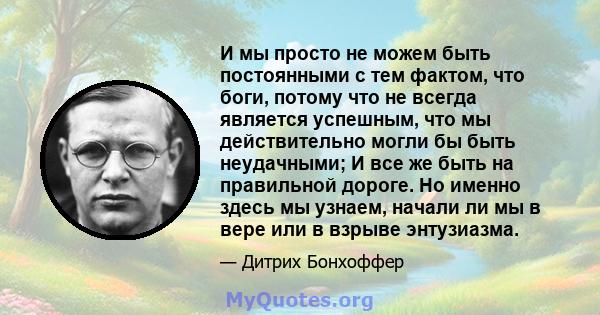 И мы просто не можем быть постоянными с тем фактом, что боги, потому что не всегда является успешным, что мы действительно могли бы быть неудачными; И все же быть на правильной дороге. Но именно здесь мы узнаем, начали ли мы в вере или в взрыве энтузиазма.

— Дитрих Бонхоффер

MyQuotes.org